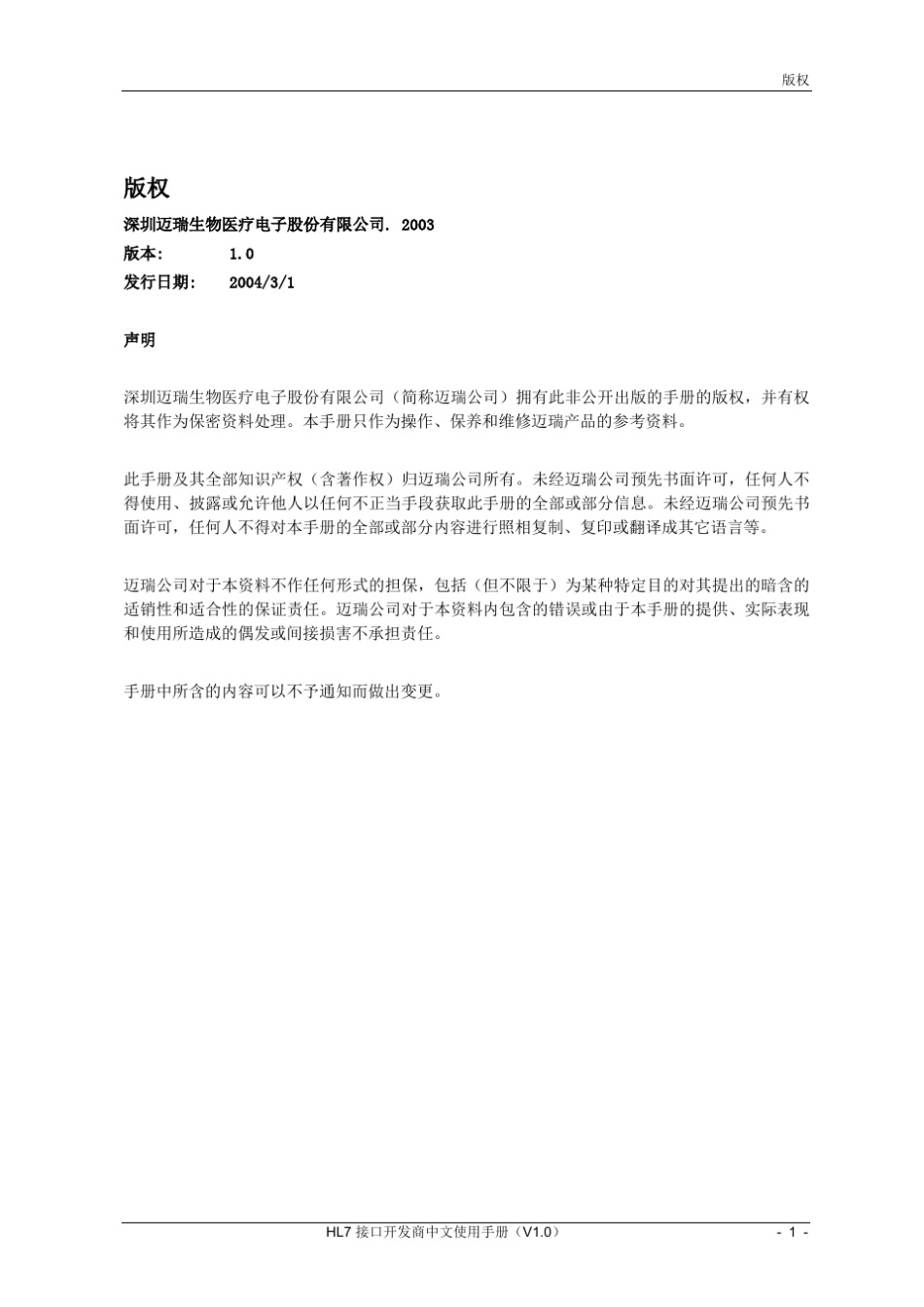 版权

版权

深圳迈瑞生物医疗电子股份有限公司. 2003

版本: 1.0

发行日期: 2004/3/1

声明

深圳迈瑞生物医疗电子股份有限公司（简称迈瑞公司）拥有此非公开出版的手册的版权，并有权将其作为保密资料处理。本手册只作为操作、保养和维修迈瑞产品的参考资料。

此手册及其全部知识产权（含著作权）归迈瑞公司所有。未经迈瑞公司预先书面许可，任何人不得使用、披露或允许他人以任何不正当手段获取此手册的全部或部分信息。未经迈瑞公司预先书面许可，任何人不得对本手册的全部或部分内容进行照相复制、复印或翻译成其它语言等。

迈瑞公司对于本资料不作任何形式的担保，包括（但不限于）为某种特定目的对其提出的暗含的适销性和适合性的保证责任。迈瑞公司对于本资料内包含的错误或由于本手册的提供、实际表现和使用所造成的偶发或间接损害不承担责任。

手册中所含的内容可以不予通知而做出变更。

HL7 接口开发商中文使用手册（V1.0） - 1 -